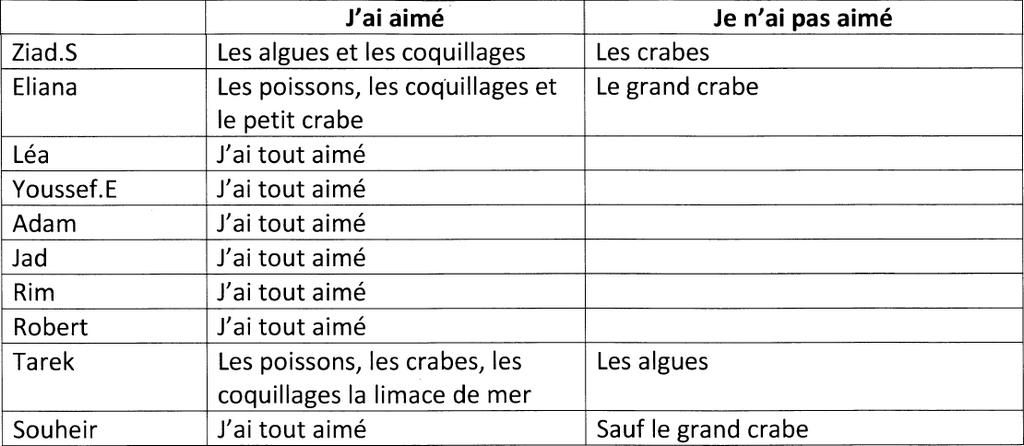 | | J'ai aimé | Je n'ai pas aimé |
|---|---|---|
| Ziad.S | Les algues et les coquillages | Les crabes |
| Eliana | Les poissons, les coquillages et le petit crabe | Le grand crabe |
| Léa | J'ai tout aimé | |
| Youssef.E | J'ai tout aimé | |
| Adam | J'ai tout aimé | |
| Jad | J'ai tout aimé | |
| Rim | J'ai tout aimé | |
| Robert | J'ai tout aimé | |
| Tarek | Les poissons, les crabes, les coquillages la limace de mer | Les algues |
| Souheir | J'ai tout aimé | Sauf le grand crabe |